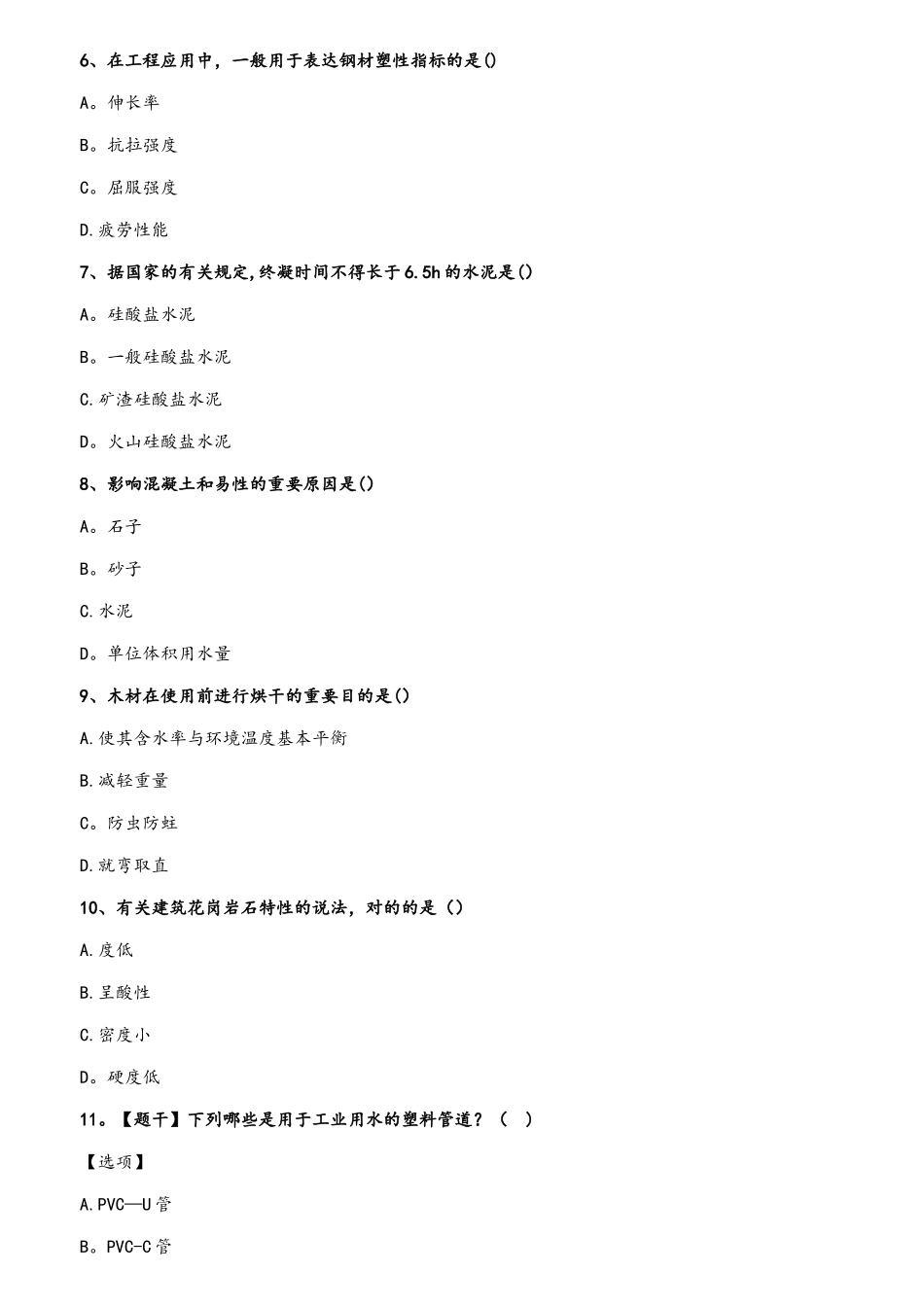 6、在工程应用中，一般用于表达钢材塑性指标的是()

A。伸长率

B。抗拉强度

C。屈服强度

D.疲劳性能

7、据国家的有关规定,终凝时间不得长于6.5h的水泥是()

A。硅酸盐水泥

B。一般硅酸盐水泥

C.矿渣硅酸盐水泥

D。火山硅酸盐水泥

8、影响混凝土和易性的重要原因是()

A。石子

B。砂子

C.水泥

D。单位体积用水量

9、木材在使用前进行烘干的重要目的是()

A.使其含水率与环境温度基本平衡

B.减轻重量

C。防虫防蛀

D.就弯取直

10、有关建筑花岗岩石特性的说法，对的的是（）

A.度低

B.呈酸性

C.密度小

D。硬度低

11。【题干】下列哪些是用于工业用水的塑料管道？（ ）

【选项】

A.PVC—U管

B。PVC-C管